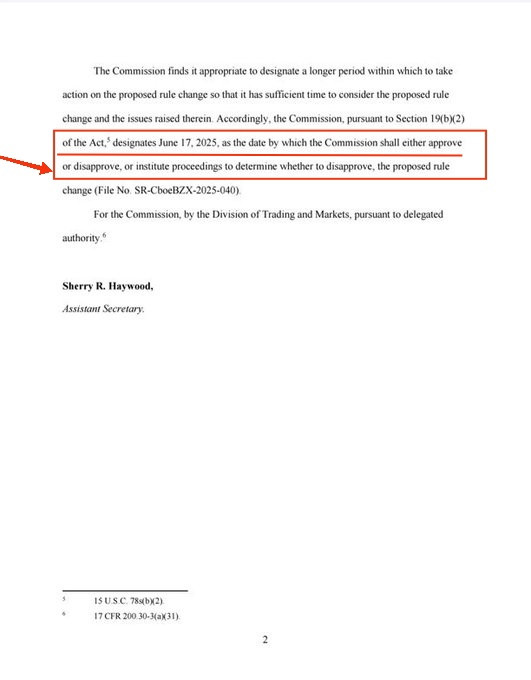 The Commission finds it appropriate to designate a longer period within which to take action on the proposed rule change so that it has sufficient time to consider the proposed rule change and the issues raised therein. Accordingly, the Commission, pursuant to Section 19(b)(2) of the Act,$^5$ designates June 17, 2025, as the date by which the Commission shall either approve or disapprove, or institute proceedings to determine whether to disapprove, the proposed rule change (File No. SR-CboeBZX-2025-040).

For the Commission, by the Division of Trading and Markets, pursuant to delegated authority.$^6$

Sherry R. Haywood,
Assistant Secretary.

$^5$ 15 U.S.C. 78s(b)(2).
$^6$ 17 CFR 200.30-3(a)(31).

2